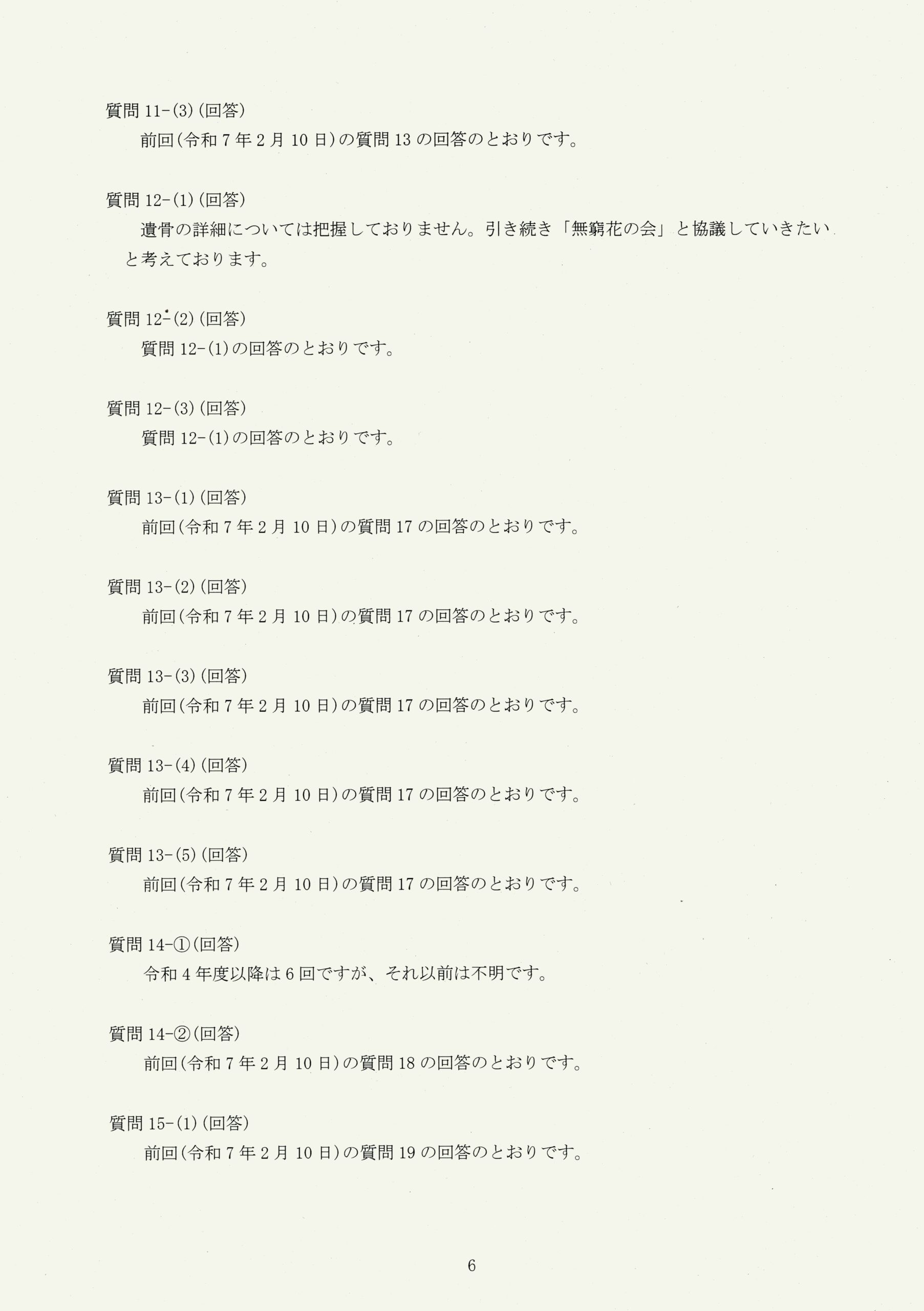 質問11-(3)(回答)

前回(令和7年2月10日)の質問13の回答のとおりです。

質問12-(1)(回答)

遺骨の詳細については把握しておりません。引き続き「無窮花の会」と協議していきたいと考えております。

質問12-(2)(回答)

質問12-(1)の回答のとおりです。

質問12-(3)(回答)

質問12-(1)の回答のとおりです。

質問13-(1)(回答)

前回(令和7年2月10日)の質問17の回答のとおりです。

質問13-(2)(回答)

前回(令和7年2月10日)の質問17の回答のとおりです。

質問13-(3)(回答)

前回(令和7年2月10日)の質問17の回答のとおりです。

質問13-(4)(回答)

前回(令和7年2月10日)の質問17の回答のとおりです。

質問13-(5)(回答)

前回(令和7年2月10日)の質問17の回答のとおりです。

質問14-①(回答)

令和4年度以降は6回ですが、それ以前は不明です。

質問14-②(回答)

前回(令和7年2月10日)の質問18の回答のとおりです。

質問15-(1)(回答)

前回(令和7年2月10日)の質問19の回答のとおりです。

6